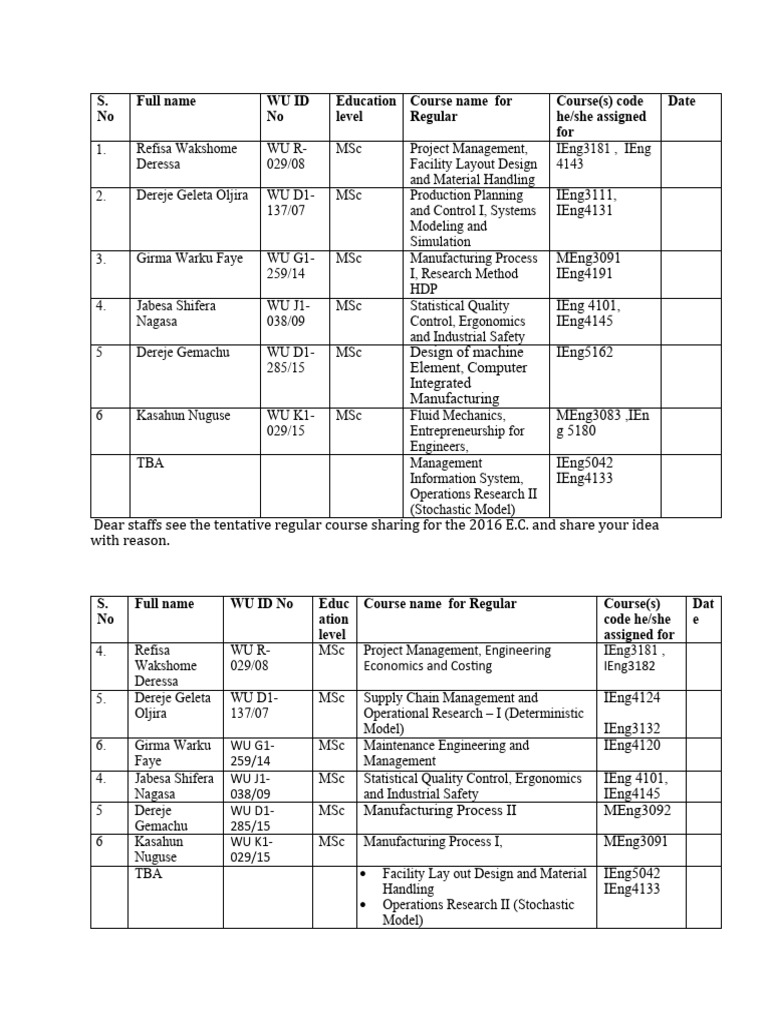 | S. No | Full name | WU ID No | Education level | Course name for Regular | Course(s) code he/she assigned for | Date |
|---|---|---|---|---|---|---|
| 1. | Refisa Wakshome Deressa | WU R-029/08 | MSc | Project Management, Facility Layout Design and Material Handling | IEng3181 , IEng 4143 | |
| 2. | Dereje Geleta Oljira | WU D1-137/07 | MSc | Production Planning and Control I, Systems Modeling and Simulation | IEng3111, IEng4131 | |
| 3. | Girma Warku Faye | WU G1-259/14 | MSc | Manufacturing Process I, Research Method HDP | MEng3091 IEng4191 | |
| 4. | Jabesa Shifera Nagasa | WU J1-038/09 | MSc | Statistical Quality Control, Ergonomics and Industrial Safety | IEng 4101, IEng4145 | |
| 5 | Dereje Gemachu | WU D1-285/15 | MSc | Design of machine Element, Computer Integrated Manufacturing | IEng5162 | |
| 6 | Kasahun Nuguse | WU K1-029/15 | MSc | Fluid Mechanics, Entrepreneurship for Engineers, | MEng3083 ,IEng 5180 | |
| | TBA | | | Management Information System, Operations Research II (Stochastic Model) | IEng5042 IEng4133 | |

Dear staffs see the tentative regular course sharing for the 2016 E.C. and share your idea with reason.

| S. No | Full name | WU ID No | Education level | Course name for Regular | Course(s) code he/she assigned for | Date |
|---|---|---|---|---|---|---|
| 4. | Refisa Wakshome Deressa | WU R-029/08 | MSc | Project Management, Engineering Economics and Costing | IEng3181 , IEng3182 | |
| 5. | Dereje Geleta Oljira | WU D1-137/07 | MSc | Supply Chain Management and Operational Research – I (Deterministic Model) | IEng4124 IEng3132 | |
| 6. | Girma Warku Faye | WU G1-259/14 | MSc | Maintenance Engineering and Management | IEng4120 | |
| 4. | Jabesa Shifera Nagasa | WU J1-038/09 | MSc | Statistical Quality Control, Ergonomics and Industrial Safety | IEng 4101, IEng4145 | |
| 5 | Dereje Gemachu | WU D1-285/15 | MSc | Manufacturing Process II | MEng3092 | |
| 6 | Kasahun Nuguse | WU K1-029/15 | MSc | Manufacturing Process I, | MEng3091 | |
| | TBA | | | • Facility Lay out Design and Material Handling • Operations Research II (Stochastic Model) | IEng5042 IEng4133 | |